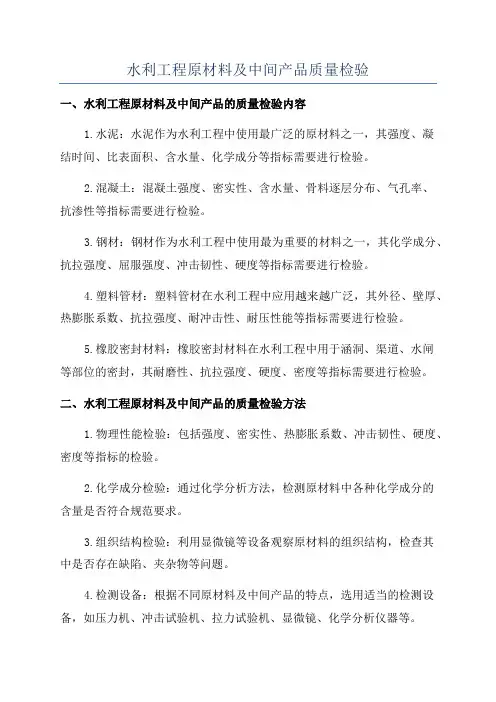 水利工程原材料及中间产品质量检验

一、水利工程原材料及中间产品的质量检验内容

1.水泥：水泥作为水利工程中使用最广泛的原材料之一，其强度、凝结时间、比表面积、含水量、化学成分等指标需要进行检验。

2.混凝土：混凝土强度、密实性、含水量、骨料逐层分布、气孔率、抗渗性等指标需要进行检验。

3.钢材：钢材作为水利工程中使用最为重要的材料之一，其化学成分、抗拉强度、屈服强度、冲击韧性、硬度等指标需要进行检验。

4.塑料管材：塑料管材在水利工程中应用越来越广泛，其外径、壁厚、热膨胀系数、抗拉强度、耐冲击性、耐压性能等指标需要进行检验。

5.橡胶密封材料：橡胶密封材料在水利工程中用于涵洞、渠道、水闸等部位的密封，其耐磨性、抗拉强度、硬度、密度等指标需要进行检验。

二、水利工程原材料及中间产品的质量检验方法

1.物理性能检验：包括强度、密实性、热膨胀系数、冲击韧性、硬度、密度等指标的检验。

2.化学成分检验：通过化学分析方法，检测原材料中各种化学成分的含量是否符合规范要求。

3.组织结构检验：利用显微镜等设备观察原材料的组织结构，检查其中是否存在缺陷、夹杂物等问题。

4.检测设备：根据不同原材料及中间产品的特点，选用适当的检测设备，如压力机、冲击试验机、拉力试验机、显微镜、化学分析仪器等。